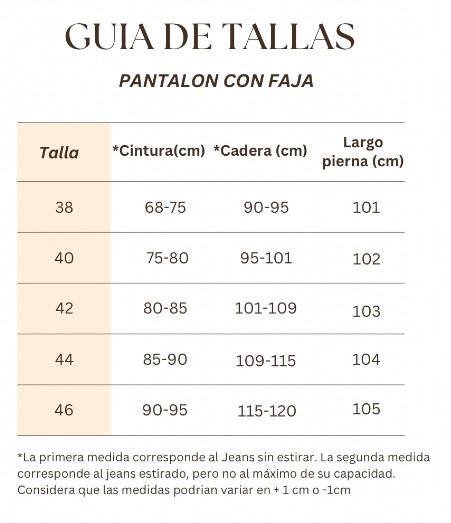 GUIA DE TALLAS

PANTALON CON FAJA

| Talla | *Cintura(cm) | *Cadera (cm) | Largo pierna (cm) |
|---|---|---|---|
| 38 | 68-75 | 90-95 | 101 |
| 40 | 75-80 | 95-101 | 102 |
| 42 | 80-85 | 101-109 | 103 |
| 44 | 85-90 | 109-115 | 104 |
| 46 | 90-95 | 115-120 | 105 |

*La primera medida corresponde al Jeans sin estirar. La segunda medida corresponde al jeans estirado, pero no al máximo de su capacidad. Considera que las medidas podrian variar en + 1 cm o -1cm